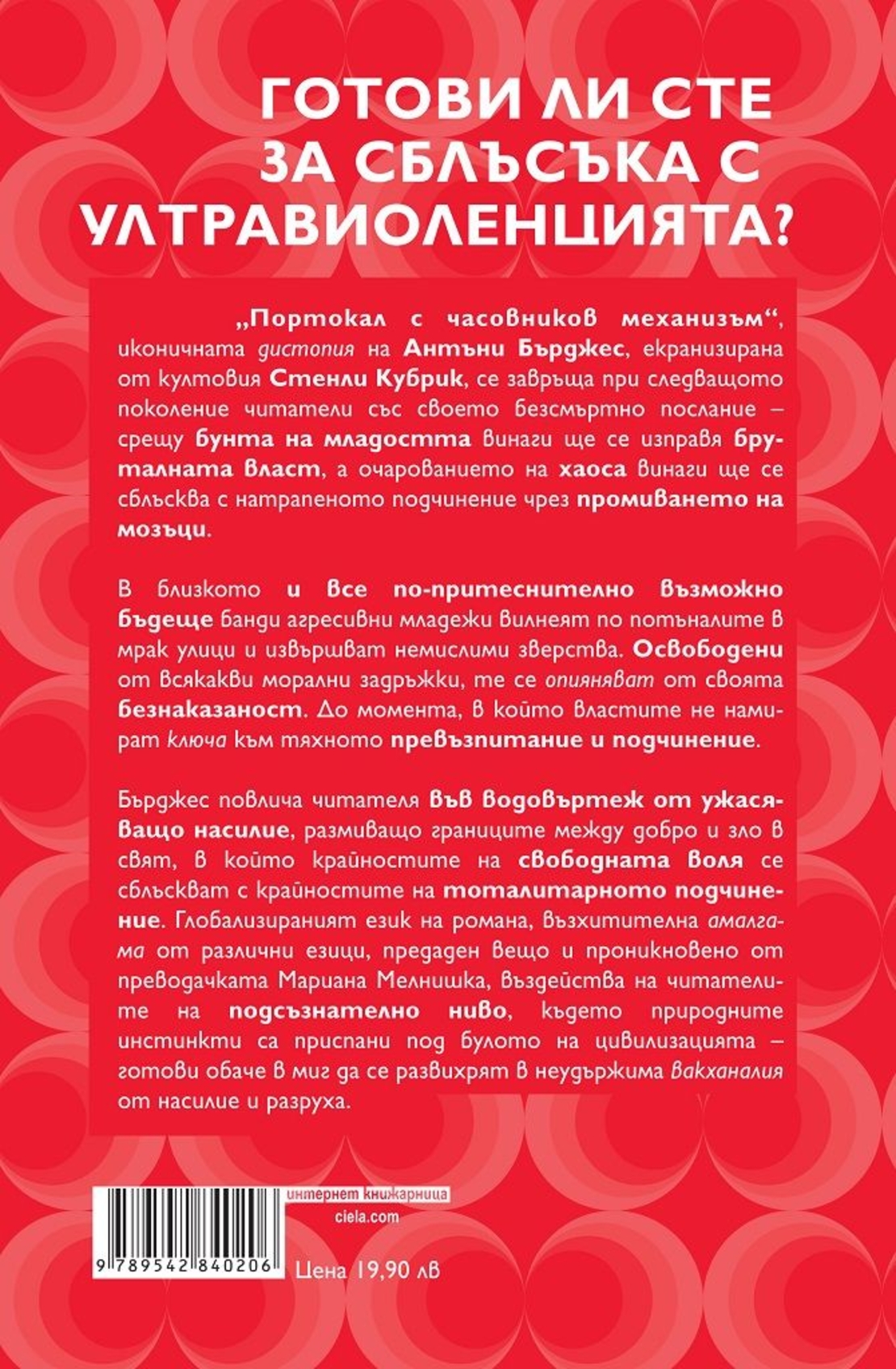 ГОТОВИ ЛИ СТЕ ЗА СБЛЪСЪКА С УЛТРАВИОЛЕНЦИЯТА?

„Портокал с часовников механизъм“, иконичната дистопия на Антъни Бърджес, екранизирана от култовия Стенли Кубрик, се завръща при следващото поколение читатели със своето безсмъртно послание – срещу бунта на младостта винаги ще се изправя бруталната власт, а очарованието на хаоса винаги ще се сблъсква с натрапеното подчинение чрез промиването на мозъци.

В близкото и все по-притеснително възможно бъдеще банди агресивни младежи вилнеят по потъналите в мрак улици и извършват немислими зверства. Освободени от всякакви морални задръжки, те се опияняват от своята безнаказаност. До момента, в който властите не намират ключа към тяхното превъзпитание и подчинение.

Бърджес повлича читателя във водовъртеж от ужасяващо насилие, размиващо границите между добро и зло в свят, в който крайностите на свободната воля се сблъскват с крайностите на тоталитарното подчинение. Глобализираният език на романа, възхитителна амалгама от различни езици, предаден вещо и проникновено от преводачката Мариана Мелнишка, въздейства на читателите на подсъзнателно ниво, където природните инстинкти са приспани под булото на цивилизацията – готови обаче в миг да се развихрят в неудържима вакханалия от насилие и разруха.

интернет книжарница
ciela.com

9 789542 840206

Цена 19,90 лв